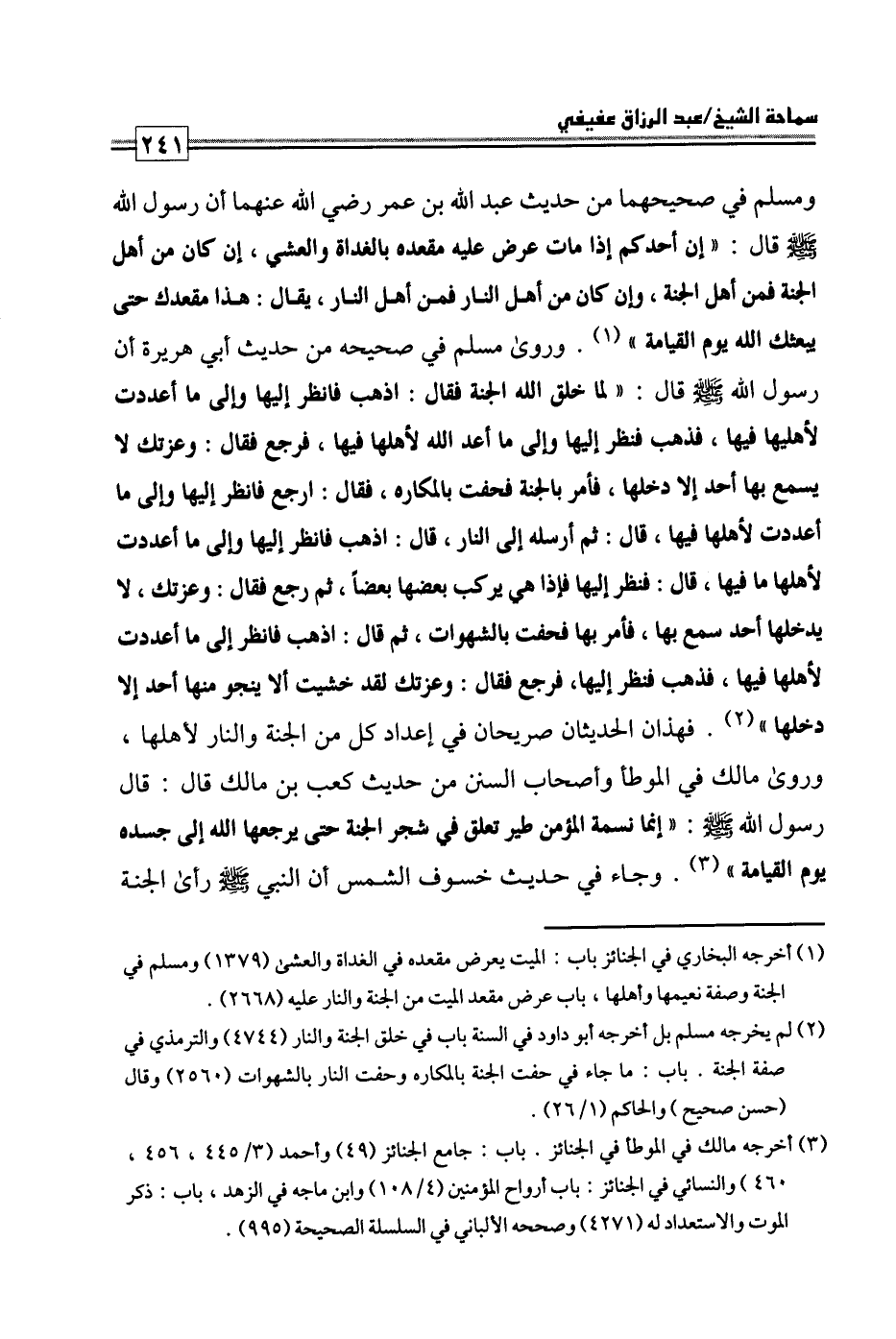 سماحة الشيخ/عبد الرزاق عفيفي

٢٤١

ومسلم في صحيحهما من حديث عبد الله بن عمر رضي الله عنهما أن رسول الله ﷺ قال : « إن أحدكم إذا مات عرض عليه مقعده بالغداة والعشي ، إن كان من أهل الجنة فمن أهل الجنة ، وإن كان من أهل النار فمن أهل النار ، يقال : هذا مقعدك حتى يبعثك الله يوم القيامة » (١) . وروىٰ مسلم في صحيحه من حديث أبي هريرة أن رسول الله ﷺ قال : « لما خلق الله الجنة فقال : اذهب فانظر إليها وإلى ما أعددت لأهليها فيها ، فذهب فنظر إليها وإلى ما أعد الله لأهلها فيها ، فرجع فقال : وعزتك لا يسمع بها أحد إلا دخلها ، فأمر بالجنة فحفت بالمكاره ، فقال : ارجع فانظر إليها وإلى ما أعددت لأهلها فيها ، قال : ثم أرسله إلى النار ، قال : اذهب فانظر إليها وإلى ما أعددت لأهلها ما فيها ، قال : فنظر إليها فإذا هي يركب بعضها بعضاً ، ثم رجع فقال : وعزتك ، لا يدخلها أحد سمع بها ، فأمر بها فحفت بالشهوات ، ثم قال : اذهب فانظر إلى ما أعددت لأهلها فيها ، فذهب فنظر إليها، فرجع فقال : وعزتك لقد خشيت ألا ينجو منها أحد إلا دخلها » (٢) . فهذان الحديثان صريحان في إعداد كل من الجنة والنار لأهلها ، وروىٰ مالك في الموطأ وأصحاب السنن من حديث كعب بن مالك قال : قال رسول الله ﷺ : « إنما نسمة المؤمن طير تعلق في شجر الجنة حتى يرجعها الله إلى جسده يوم القيامة » (٣) . وجاء في حديث خسوف الشمس أن النبي ﷺ رأىٰ الجنة

(١) أخرجه البخاري في الجنائز باب : الميت يعرض مقعده في الغداة والعشي (١٣٧٩) ومسلم في الجنة وصفة نعيمها وأهلها ، باب عرض مقعد الميت من الجنة والنار عليه (٢٦٦٨) .

(٢) لم يخرجه مسلم بل أخرجه أبو داود في السنة باب في خلق الجنة والنار (٤٧٤٤) والترمذي في صفة الجنة . باب : ما جاء في حفت الجنة بالمكاره وحفت النار بالشهوات (٢٥٦٠) وقال (حسن صحيح ) والحاكم (٢٦/١) .

(٣) أخرجه مالك في الموطأ في الجنائز . باب : جامع الجنائز (٤٩) وأحمد (٣/ ٤٤٥ ، ٤٥٦ ، ٤٦٠ ) والنسائي في الجنائز : باب أرواح المؤمنين (١٠٨/٤) وابن ماجه في الزهد ، باب : ذكر الموت والاستعداد له (٤٢٧١) وصححه الألباني في السلسلة الصحيحة (٩٩٥) .